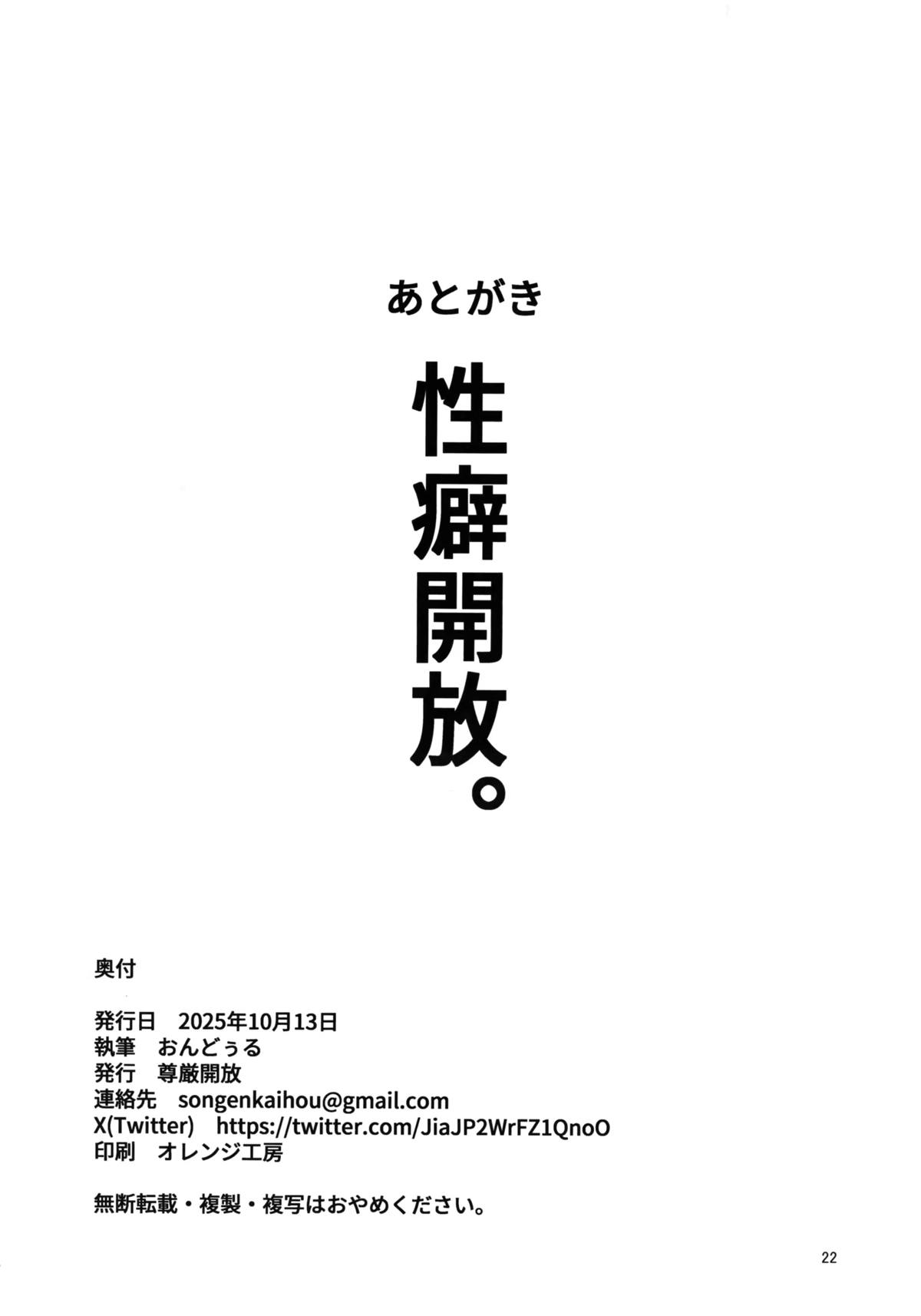 あとがき

性癖開放。

奥付

発行日 2025年10月13日
執筆 おんどぅる
発行 尊厳開放
連絡先 songenkaihou@gmail.com
X(Twitter) https://twitter.com/JiaJP2WrFZ1QnoO
印刷 オレンジ工房

無断転載・複製・複写はおやめください。

22